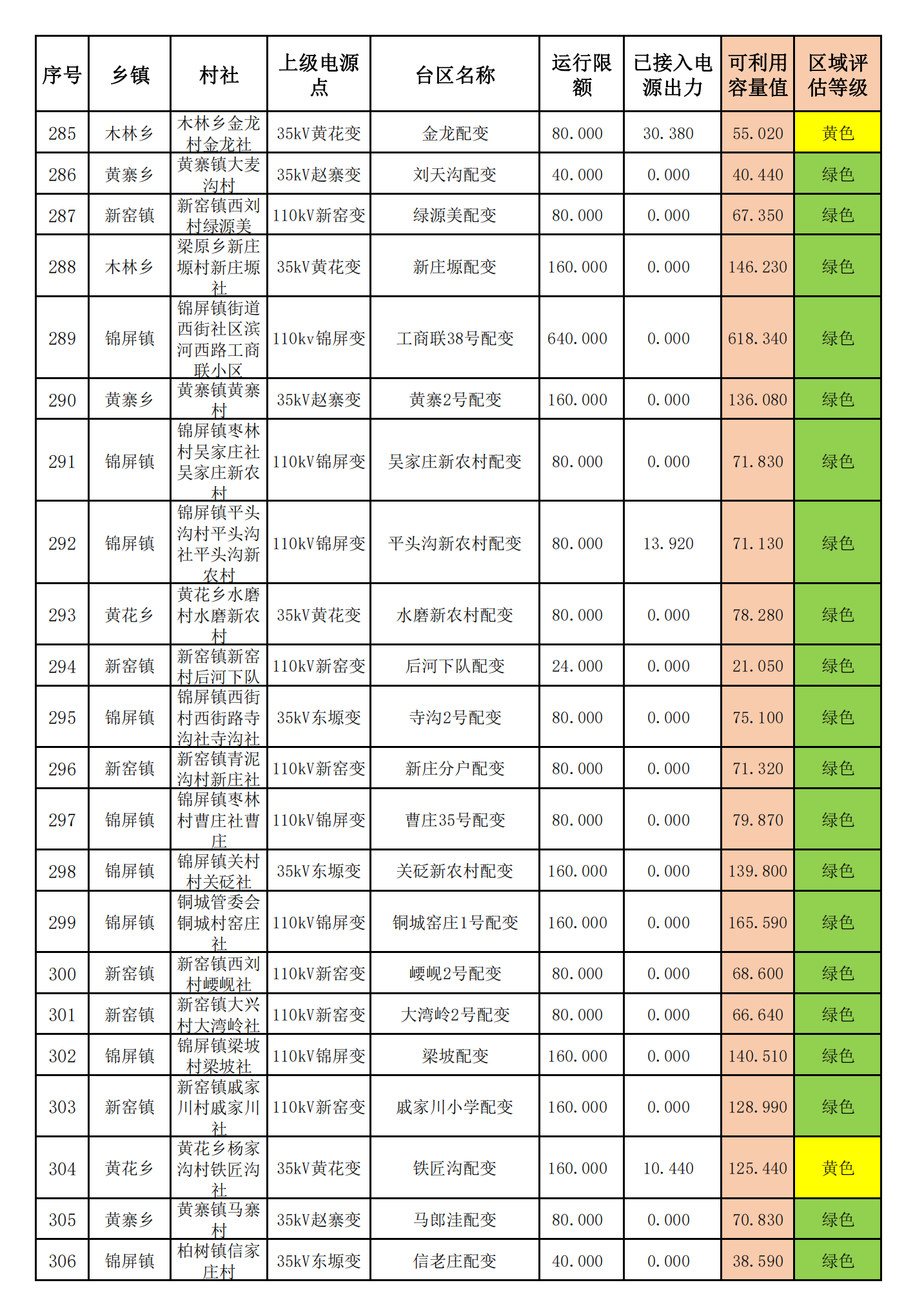 | 序号 | 乡镇 | 村社 | 上级电源点 | 台区名称 | 运行限额 | 已接入电源出力 | 可利用容量值 | 区域评估等级 |
|---|---|---|---|---|---|---|---|---|
| 285 | 木林乡 | 木林乡金龙村金龙社 | 35kV黄花变 | 金龙配变 | 80.000 | 30.380 | 55.020 | 黄色 |
| 286 | 黄寨乡 | 黄寨镇大麦沟村 | 35kV赵寨变 | 刘天沟配变 | 40.000 | 0.000 | 40.440 | 绿色 |
| 287 | 新窑镇 | 新窑镇西刘村绿源美 | 110kV新窑变 | 绿源美配变 | 80.000 | 0.000 | 67.350 | 绿色 |
| 288 | 木林乡 | 梁原乡新庄塬村新庄塬社 | 35kV黄花变 | 新庄塬配变 | 160.000 | 0.000 | 146.230 | 绿色 |
| 289 | 锦屏镇 | 锦屏镇街道西街社区滨河西路工商联小区 | 110kv锦屏变 | 工商联38号配变 | 640.000 | 0.000 | 618.340 | 绿色 |
| 290 | 黄寨乡 | 黄寨镇黄寨村 | 35kV赵寨变 | 黄寨2号配变 | 160.000 | 0.000 | 136.080 | 绿色 |
| 291 | 锦屏镇 | 锦屏镇枣林村吴家庄社吴家庄新农村 | 110kV锦屏变 | 吴家庄新农村配变 | 80.000 | 0.000 | 71.830 | 绿色 |
| 292 | 锦屏镇 | 锦屏镇平头沟村平头沟社平头沟新农村 | 110kV锦屏变 | 平头沟新农村配变 | 80.000 | 13.920 | 71.130 | 绿色 |
| 293 | 黄花乡 | 黄花乡水磨村水磨新农村 | 35kV黄花变 | 水磨新农村配变 | 80.000 | 0.000 | 78.280 | 绿色 |
| 294 | 新窑镇 | 新窑镇新窑村后河下队 | 110kV新窑变 | 后河下队配变 | 24.000 | 0.000 | 21.050 | 绿色 |
| 295 | 锦屏镇 | 锦屏镇西街村西街路寺沟社寺沟社 | 35kV东塬变 | 寺沟2号配变 | 80.000 | 0.000 | 75.100 | 绿色 |
| 296 | 新窑镇 | 新窑镇青泥沟村新庄社 | 110kV新窑变 | 新庄分户配变 | 80.000 | 0.000 | 71.320 | 绿色 |
| 297 | 锦屏镇 | 锦屏镇枣林村曹庄社曹庄 | 110kV锦屏变 | 曹庄35号配变 | 80.000 | 0.000 | 79.870 | 绿色 |
| 298 | 锦屏镇 | 锦屏镇关村村关砭社 | 35kV东塬变 | 关砭新农村配变 | 160.000 | 0.000 | 139.800 | 绿色 |
| 299 | 锦屏镇 | 铜城管委会铜城村窑庄社 | 110kV锦屏变 | 铜城窑庄1号配变 | 160.000 | 0.000 | 165.590 | 绿色 |
| 300 | 新窑镇 | 新窑镇西刘村崾岘社 | 110kV新窑变 | 崾岘2号配变 | 80.000 | 0.000 | 68.600 | 绿色 |
| 301 | 新窑镇 | 新窑镇大兴村大湾岭社 | 110kV新窑变 | 大湾岭2号配变 | 80.000 | 0.000 | 66.640 | 绿色 |
| 302 | 锦屏镇 | 锦屏镇梁坡村梁坡社 | 110kV锦屏变 | 梁坡配变 | 160.000 | 0.000 | 140.510 | 绿色 |
| 303 | 新窑镇 | 新窑镇戚家川村戚家川社 | 110kV新窑变 | 戚家川小学配变 | 160.000 | 0.000 | 128.990 | 绿色 |
| 304 | 黄花乡 | 黄花乡杨家沟村铁匠沟社 | 35kV黄花变 | 铁匠沟配变 | 160.000 | 10.440 | 125.440 | 黄色 |
| 305 | 黄寨乡 | 黄寨镇马寨村 | 35kV赵寨变 | 马郎洼配变 | 80.000 | 0.000 | 70.830 | 绿色 |
| 306 | 锦屏镇 | 柏树镇信家庄村 | 35kV东塬变 | 信老庄配变 | 40.000 | 0.000 | 38.590 | 绿色 |